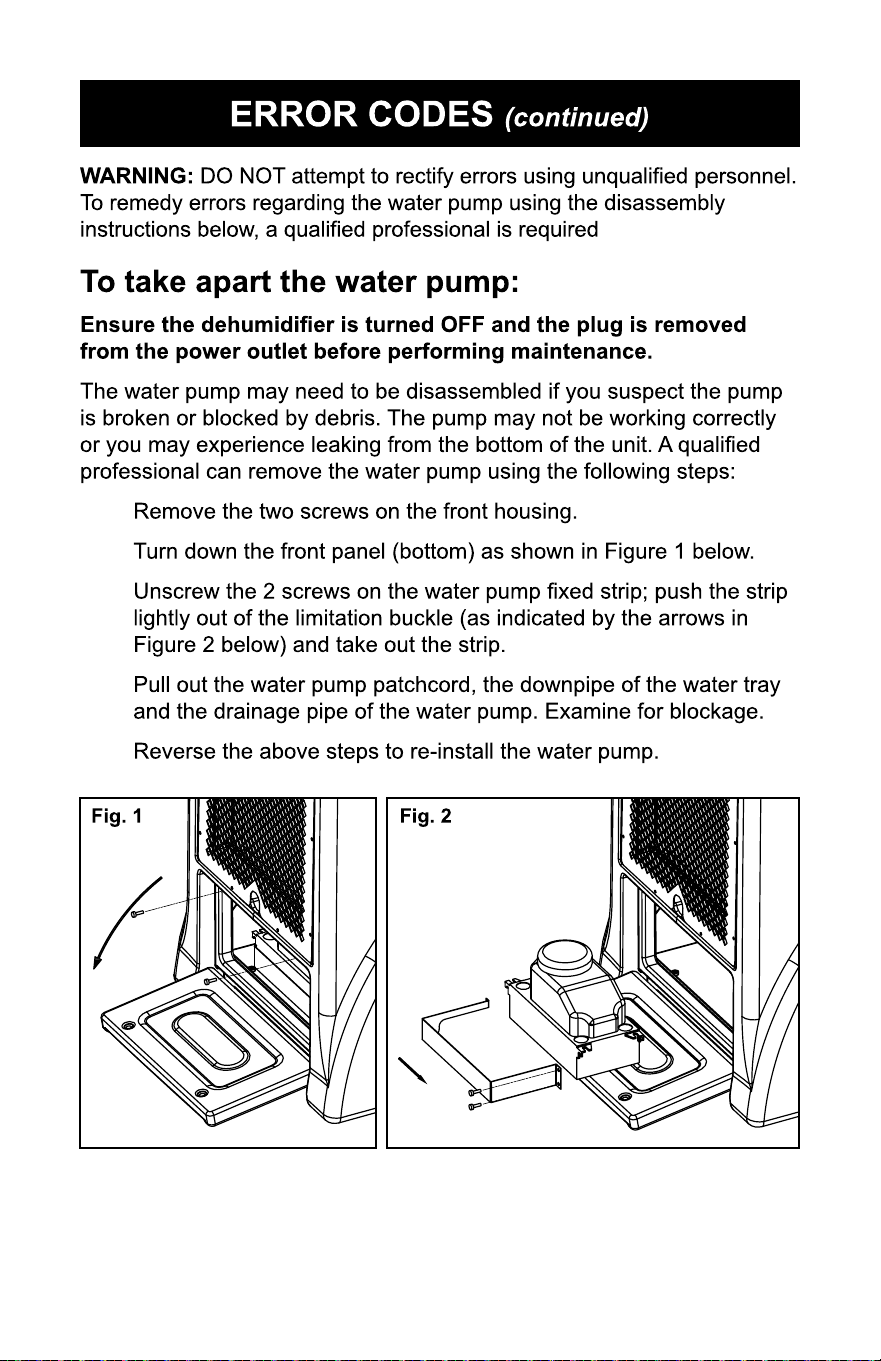 ERROR CODES (continued)

WARNING: DO NOT attempt to rectify errors using unqualified personnel. To remedy errors regarding the water pump using the disassembly instructions below, a qualified professional is required

To take apart the water pump:

Ensure the dehumidifier is turned OFF and the plug is removed from the power outlet before performing maintenance.

The water pump may need to be disassembled if you suspect the pump is broken or blocked by debris. The pump may not be working correctly or you may experience leaking from the bottom of the unit. A qualified professional can remove the water pump using the following steps:

Remove the two screws on the front housing.

Turn down the front panel (bottom) as shown in Figure 1 below.

Unscrew the 2 screws on the water pump fixed strip; push the strip lightly out of the limitation buckle (as indicated by the arrows in Figure 2 below) and take out the strip.

Pull out the water pump patchcord, the downpipe of the water tray and the drainage pipe of the water pump. Examine for blockage.

Reverse the above steps to re-install the water pump.

Fig. 1

Fig. 2